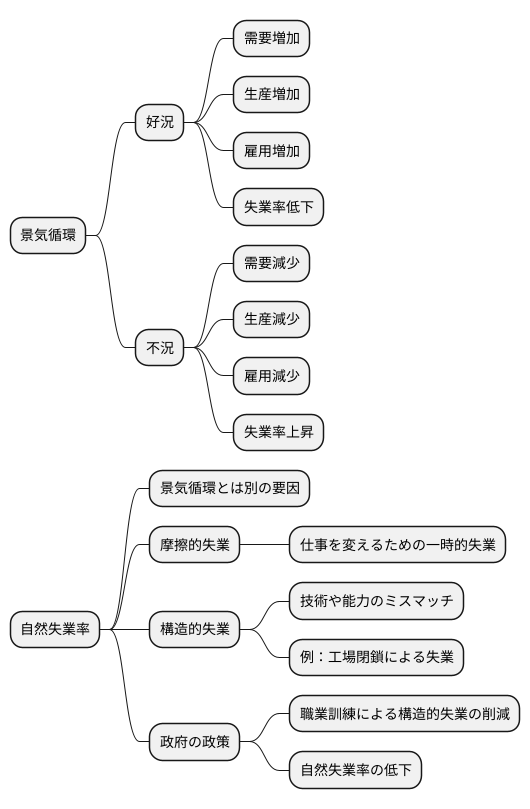 景気循環

好況

需要増加

生産増加

雇用増加

失業率低下

不況

需要減少

生産減少

雇用減少

失業率上昇

自然失業率

景気循環とは別の要因

摩擦的失業

仕事を変えるための一時的失業

構造的失業

技術や能力のミスマッチ

例：工場閉鎖による失業

政府の政策

職業訓練による構造的失業の削減

自然失業率の低下